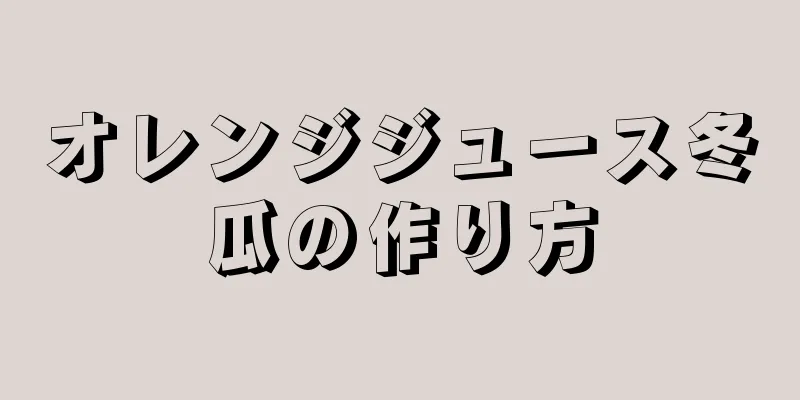 オレンジジュース冬瓜の作り方